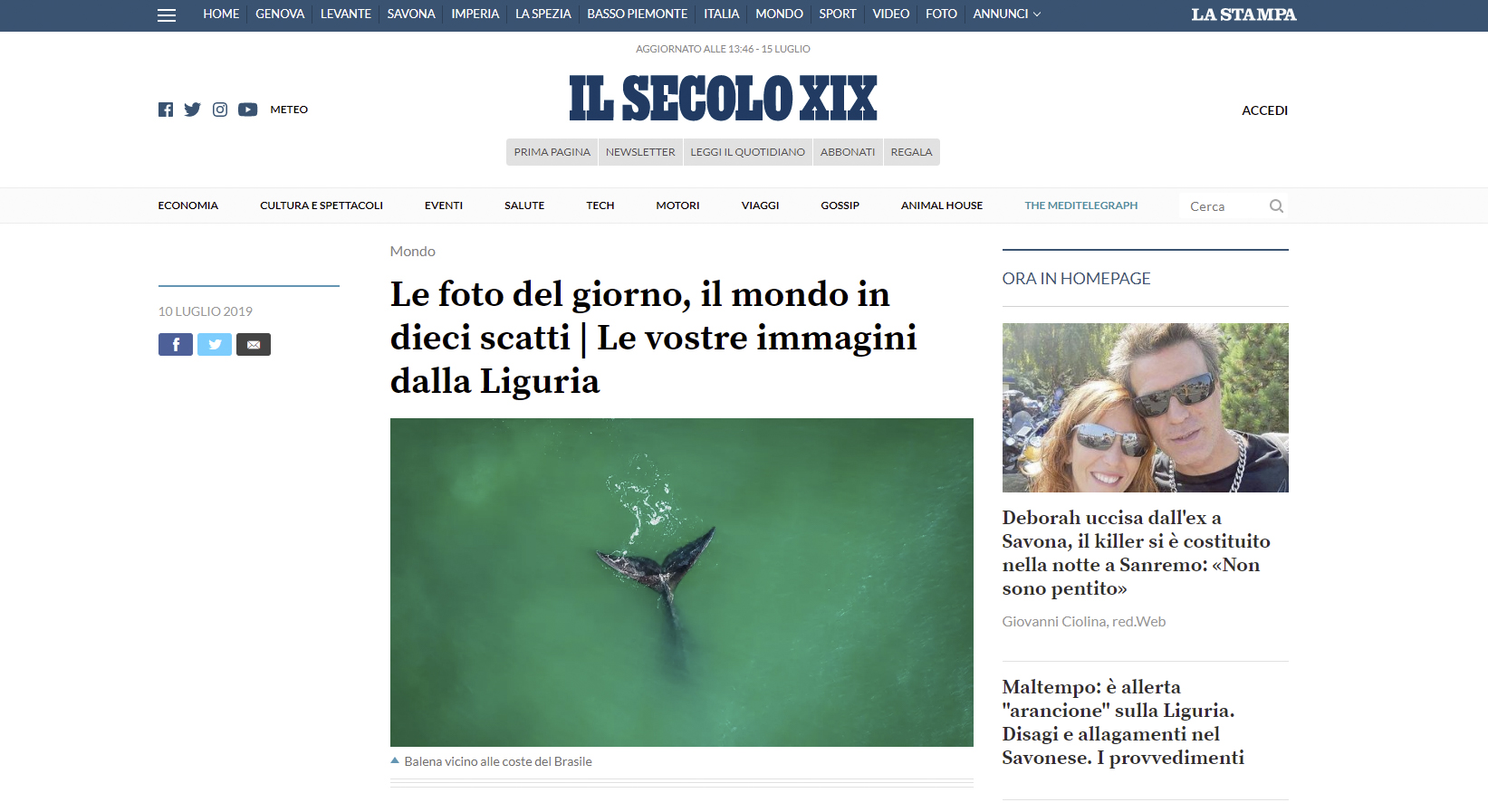 HOME GENOVA LEVANTE SAVONA IMPERIA LA SPEZIA BASSO PIEMONTE ITALIA MONDO SPORT VIDEO FOTO ANNUNCI

LA STAMPA

AGGIORNATO ALLE 13:46 - 15 LUGLIO

METEO

IL SECOLO XIX

ACCEDI

PRIMA PAGINA NEWSLETTER LEGGI IL QUOTIDIANO ABBONATI REGALA

ECONOMIA CULTURA E SPETTACOLI EVENTI SALUTE TECH MOTORI VIAGGI GOSSIP ANIMAL HOUSE THE MEDITELEGRAPH

Cerca

10 LUGLIO 2019

Mondo

Le foto del giorno, il mondo in dieci scatti | Le vostre immagini dalla Liguria

Balena vicino alle coste del Brasile

ORA IN HOMEPAGE

Deborah uccisa dall'ex a Savona, il killer si è costituito nella notte a Sanremo: «Non sono pentito»

Giovanni Ciolina, red.Web

Maltempo: è allerta "arancione" sulla Liguria. Disagi e allagamenti nel Savonese. I provvedimenti